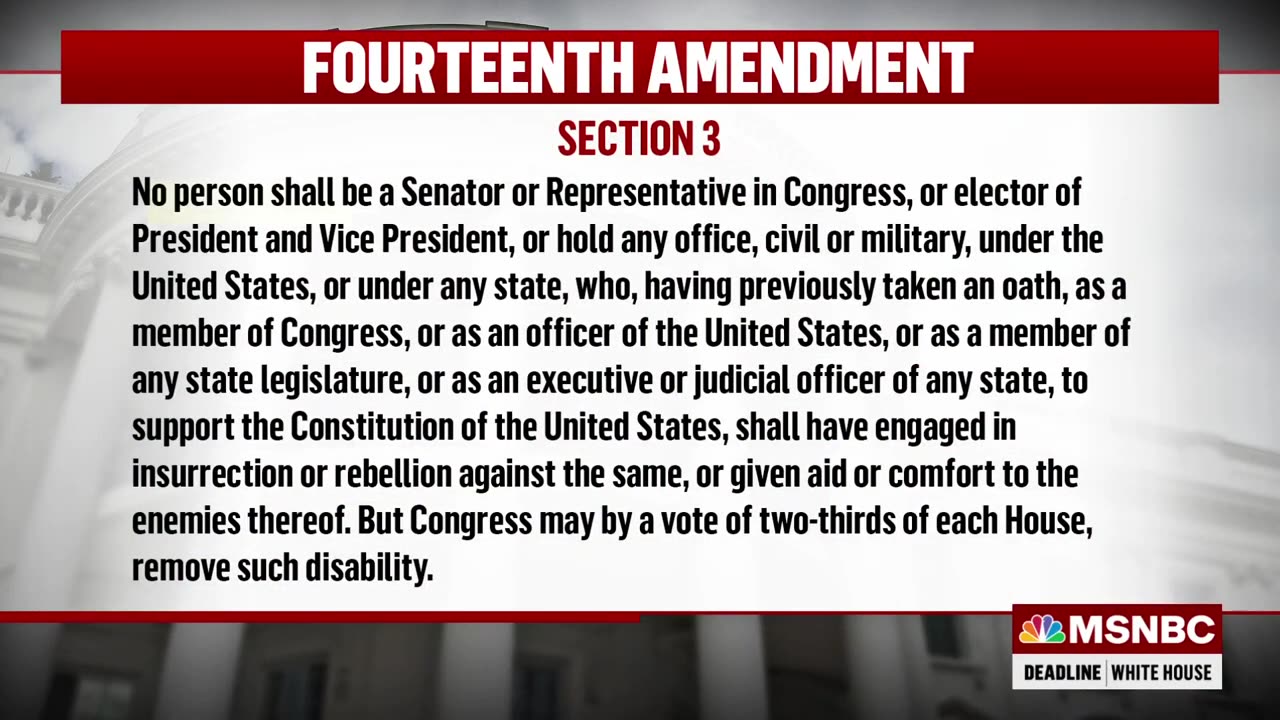 FOURTEENTH AMENDMENT

SECTION 3

No person shall be a Senator or Representative in Congress, or elector of President and Vice President, or hold any office, civil or military, under the United States, or under any state, who, having previously taken an oath, as a member of Congress, or as an officer of the United States, or as a member of any state legislature, or as an executive or judicial officer of any state, to support the Constitution of the United States, shall have engaged in insurrection or rebellion against the same, or given aid or comfort to the enemies thereof. But Congress may by a vote of two-thirds of each House, remove such disability.

MSNBC

DEADLINE | WHITE HOUSE